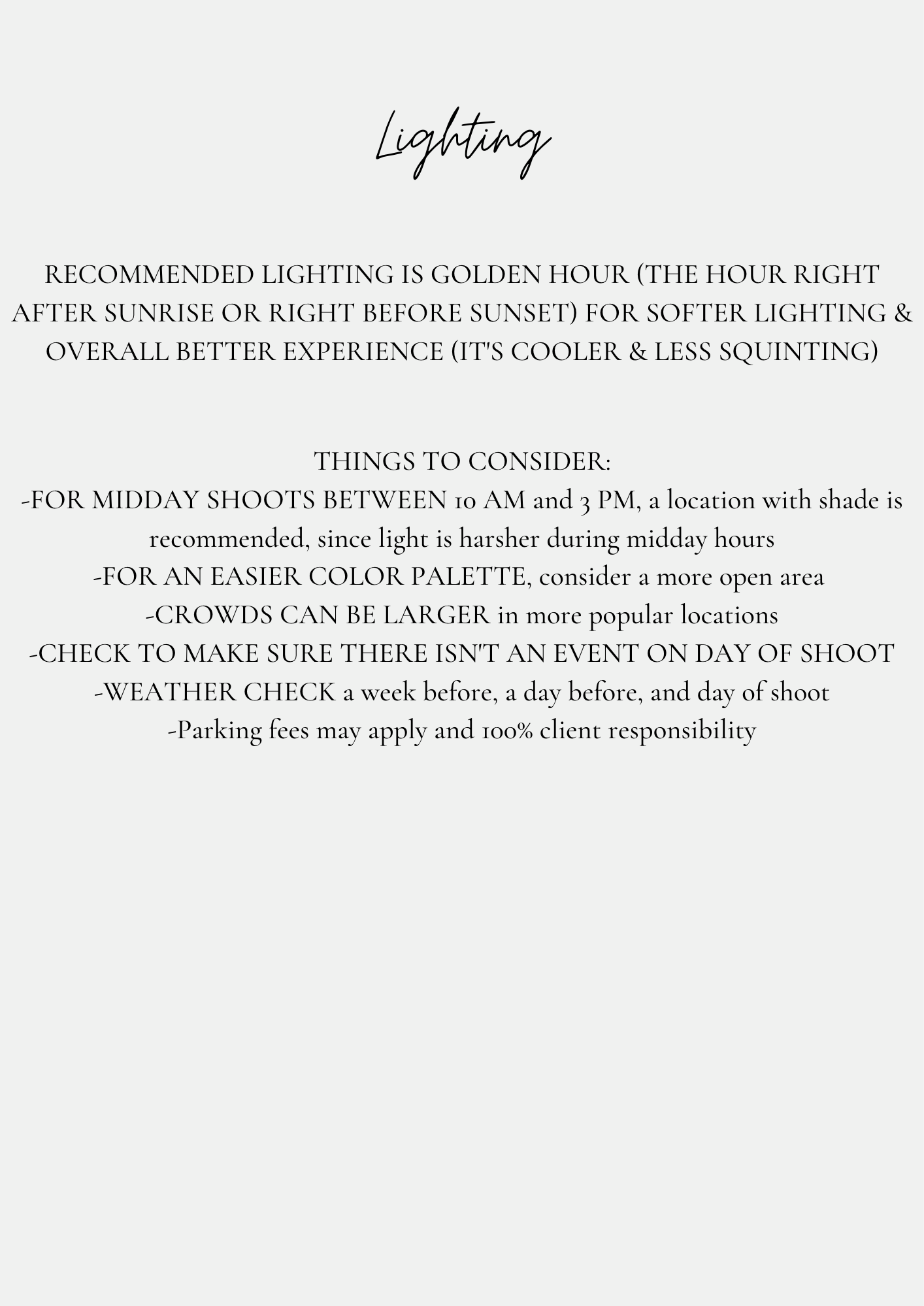 Lighting

RECOMMENDED LIGHTING IS GOLDEN HOUR (THE HOUR RIGHT AFTER SUNRISE OR RIGHT BEFORE SUNSET) FOR SOFTER LIGHTING & OVERALL BETTER EXPERIENCE (IT'S COOLER & LESS SQUINTING)

THINGS TO CONSIDER:
-FOR MIDDAY SHOOTS BETWEEN 10 AM and 3 PM, a location with shade is recommended, since light is harsher during midday hours
-FOR AN EASIER COLOR PALETTE, consider a more open area
-CROWDS CAN BE LARGER in more popular locations
-CHECK TO MAKE SURE THERE ISN'T AN EVENT ON DAY OF SHOOT
-WEATHER CHECK a week before, a day before, and day of shoot
-Parking fees may apply and 100% client responsibility